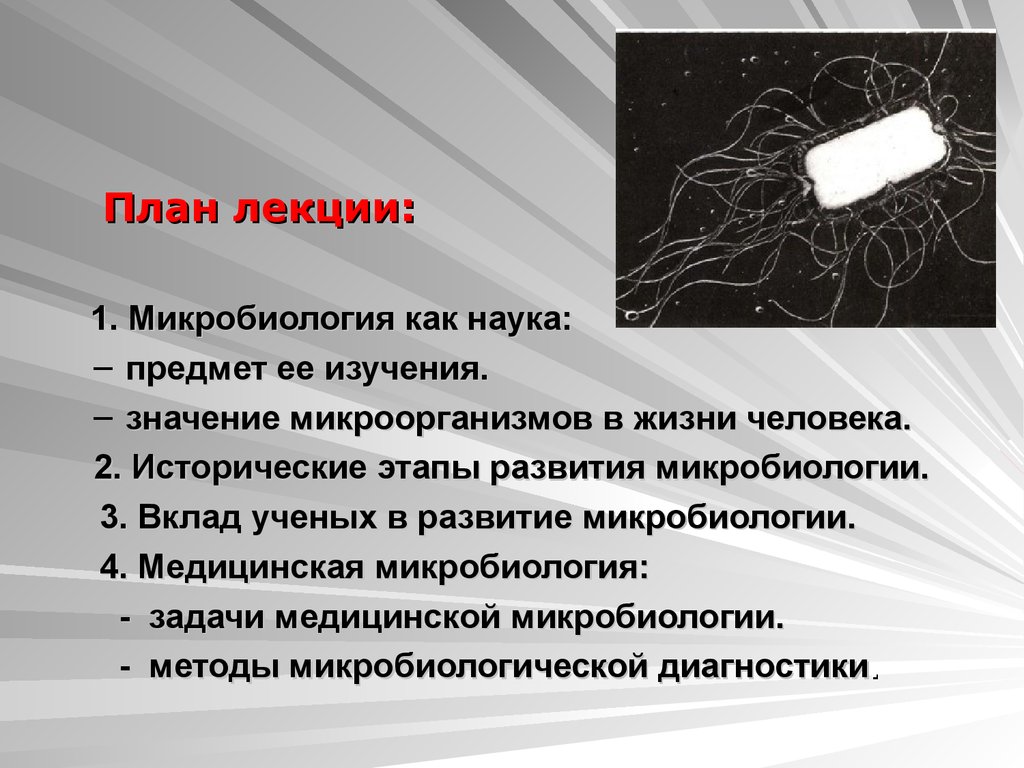 План лекции:

1. Микробиология как наука:
– предмет ее изучения.
– значение микроорганизмов в жизни человека.
2. Исторические этапы развития микробиологии.
3. Вклад ученых в развитие микробиологии.
4. Медицинская микробиология:
- задачи медицинской микробиологии.
- методы микробиологической диагностики.